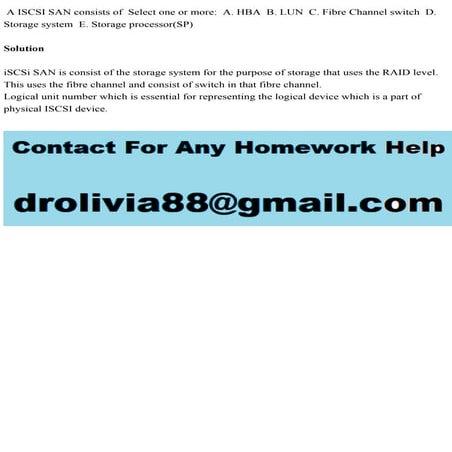 A ISCSI SAN consists of Select one or more: A. HBA B. LUN C. Fibre Channel switch D. Storage system E. Storage processor(SP)

Solution

iSCSi SAN is consist of the storage system for the purpose of storage that uses the RAID level. This uses the fibre channel and consist of switch in that fibre channel.
Logical unit number which is essential for representing the logical device which is a part of physical ISCSI device.

Contact For Any Homework Help

drolivia88@gmail.com